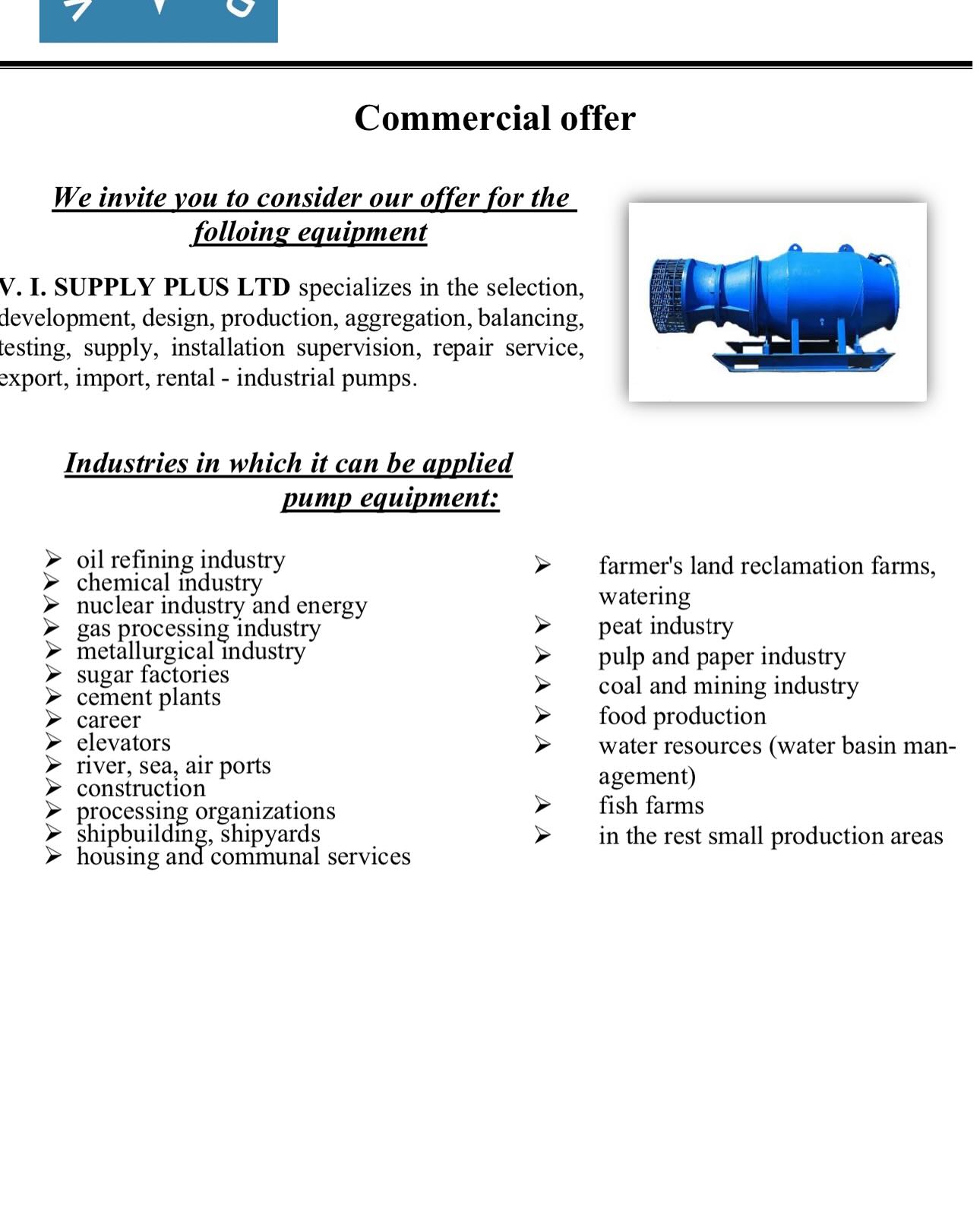 Commercial offer

We invite you to consider our offer for the folloing equipment

V. I. SUPPLY PLUS LTD specializes in the selection, development, design, production, aggregation, balancing, testing, supply, installation supervision, repair service, export, import, rental - industrial pumps.

Industries in which it can be applied pump equipment:

➢ oil refining industry
➢ chemical industry
➢ nuclear industry and energy
➢ gas processing industry
➢ metallurgical industry
➢ sugar factories
➢ cement plants
➢ career
➢ elevators
➢ river, sea, air ports
➢ construction
➢ processing organizations
➢ shipbuilding, shipyards
➢ housing and communal services

➢ farmer's land reclamation farms, watering
➢ peat industry
➢ pulp and paper industry
➢ coal and mining industry
➢ food production
➢ water resources (water basin management)
➢ fish farms
➢ in the rest small production areas